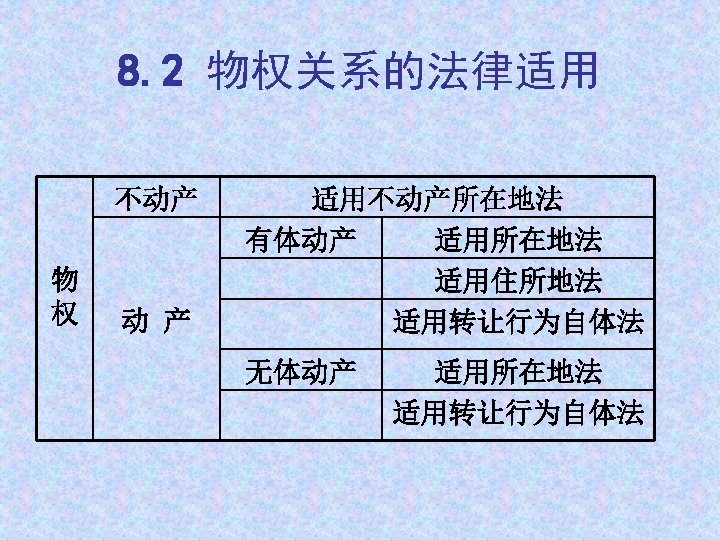 8.2 物权关系的法律适用

| 物权 | 不动产 | 适用不动产所在地法 | |
|---|---|---|---|
| | 动 产 | 有体动产 | 适用所在地法 |
| | | | 适用住所地法 |
| | | | 适用转让行为自体法 |
| | | 无体动产 | 适用所在地法 |
| | | | 适用转让行为自体法 |